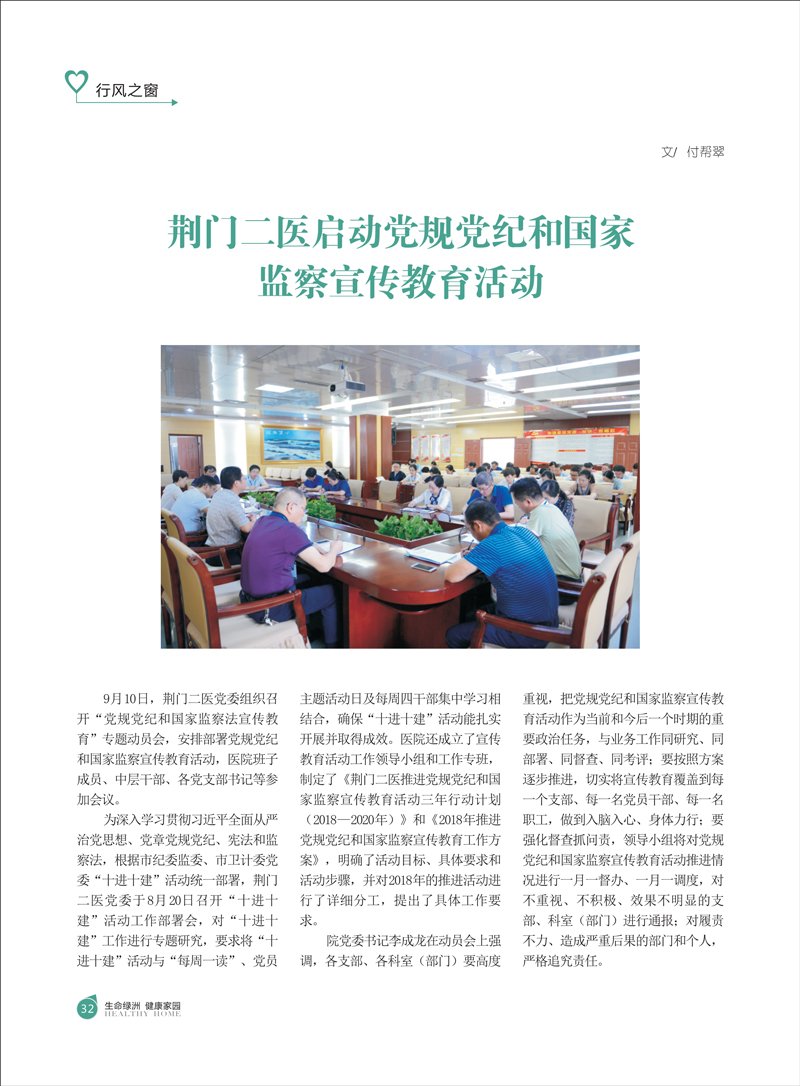 行风之窗

文/ 付帮翠

荆门二医启动党规党纪和国家监察宣传教育活动

9月10日，荆门二医党委组织召开“党规党纪和国家监察法宣传教育”专题动员会，安排部署党规党纪和国家监察宣传教育活动，医院班子成员、中层干部、各党支部书记等参加会议。

为深入学习贯彻习近平全面从严治党思想、党章党规党纪、宪法和监察法，根据市纪委监委、市卫计委党委“十进十建”活动统一部署，荆门二医党委于8月20日召开“十进十建”活动工作部署会，对“十进十建”工作进行专题研究，要求将“十进十建”活动与“每周一读”、党员主题活动日及每周四干部集中学习相结合，确保“十进十建”活动能扎实开展并取得成效。医院还成立了宣传教育活动工作领导小组和工作专班，制定了《荆门二医推进党规党纪和国家监察宣传教育活动三年行动计划（2018—2020年）》和《2018年推进党规党纪和国家监察宣传教育工作方案》，明确了活动目标、具体要求和活动步骤，并对2018年的推进活动进行了详细分工，提出了具体工作要求。

院党委书记李成龙在动员会上强调，各支部、各科室（部门）要高度重视，把党规党纪和国家监察宣传教育活动作为当前和今后一个时期的重要政治任务，与业务工作同研究、同部署、同督查、同考评；要按照方案逐步推进，切实将宣传教育覆盖到每一个支部、每一名党员干部、每一名职工，做到入脑入心、身体力行；要强化督查抓问责，领导小组将对党规党纪和国家监察宣传教育活动推进情况进行一月一督办、一月一调度，对不重视、不积极、效果不明显的支部、科室（部门）进行通报；对履责不力、造成严重后果的部门和个人，严格追究责任。

32 生命绿洲 健康家园 HEALTHY HOME